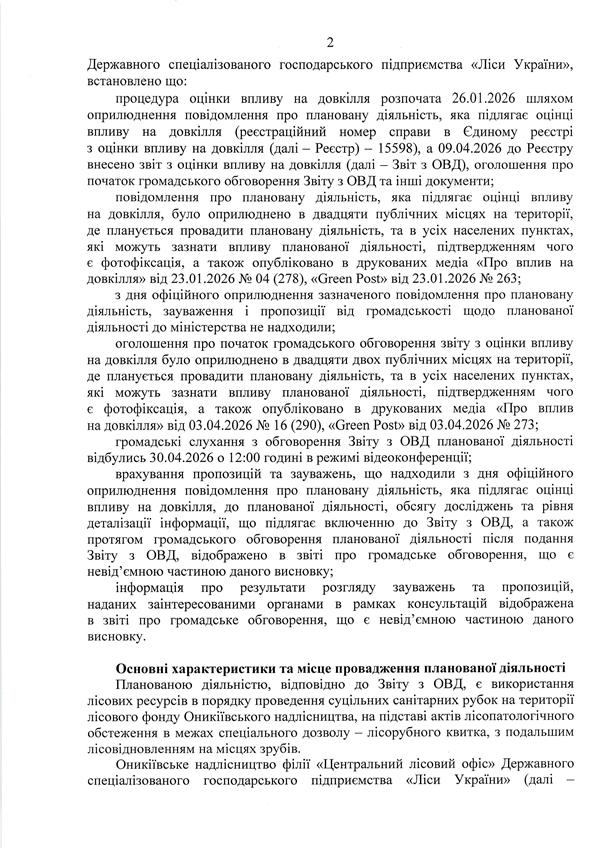 2

Державного спеціалізованого господарського підприємства «Ліси України», встановлено що:

процедура оцінки впливу на довкілля розпочата 26.01.2026 шляхом оприлюднення повідомлення про плановану діяльність, яка підлягає оцінці впливу на довкілля (реєстраційний номер справи в Єдиному реєстрі з оцінки впливу на довкілля (далі – Реєстр) – 15598), а 09.04.2026 до Реєстру внесено звіт з оцінки впливу на довкілля (далі – Звіт з ОВД), оголошення про початок громадського обговорення Звіту з ОВД та інші документи;

повідомлення про плановану діяльність, яка підлягає оцінці впливу на довкілля, було оприлюднено в двадцяти публічних місцях на території, де планується провадити плановану діяльність, та в усіх населених пунктах, які можуть зазнати впливу планованої діяльності, підтвердженням чого є фотофіксація, а також опубліковано в друкованих медіа «Про вплив на довкілля» від 23.01.2026 № 04 (278), «Green Post» від 23.01.2026 № 263;

з дня офіційного оприлюднення зазначеного повідомлення про плановану діяльність, зауваження і пропозиції від громадськості щодо планованої діяльності до міністерства не надходили;

оголошення про початок громадського обговорення звіту з оцінки впливу на довкілля було оприлюднено в двадцяти двох публічних місцях на території, де планується провадити плановану діяльність, та в усіх населених пунктах, які можуть зазнати впливу планованої діяльності, підтвердженням чого є фотофіксація, а також опубліковано в друкованих медіа «Про вплив на довкілля» від 03.04.2026 № 16 (290), «Green Post» від 03.04.2026 № 273;

громадські слухання з обговорення Звіту з ОВД планованої діяльності відбулись 30.04.2026 о 12:00 годині в режимі відеоконференції;

врахування пропозицій та зауважень, що надходили з дня офіційного оприлюднення повідомлення про плановану діяльність, яка підлягає оцінці впливу на довкілля, до планованої діяльності, обсягу досліджень та рівня деталізації інформації, що підлягає включенню до Звіту з ОВД, а також протягом громадського обговорення планованої діяльності після подання Звіту з ОВД, відображено в звіті про громадське обговорення, що є невід'ємною частиною даного висновку;

інформація про результати розгляду зауважень та пропозицій, наданих заінтересованими органами в рамках консультацій відображена в звіті про громадське обговорення, що є невід'ємною частиною даного висновку.

Основні характеристики та місце провадження планованої діяльності

Планованою діяльністю, відповідно до Звіту з ОВД, є використання лісових ресурсів в порядку проведення суцільних санітарних рубок на території лісового фонду Оникіївського надлісництва, на підставі актів лісопатологічного обстеження в межах спеціального дозволу – лісорубного квитка, з подальшим лісовідновленням на місцях зрубів.

Оникіївське надлісництво філії «Центральний лісовий офіс» Державного спеціалізованого господарського підприємства «Ліси України» (далі –